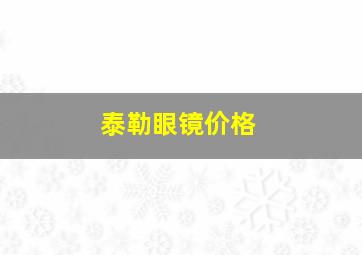 泰勒眼镜价格